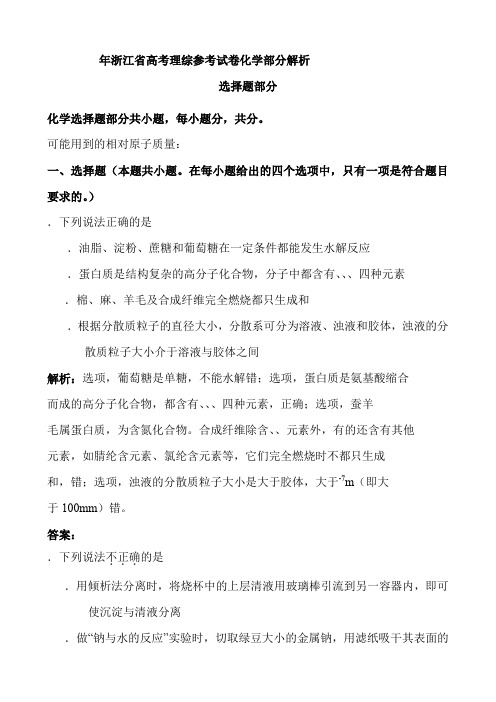 年浙江省高考理综参考试卷化学部分解析

选择题部分

化学选择题部分共小题，每小题分，共分。

可能用到的相对原子质量：

一、选择题（本题共小题。在每小题给出的四个选项中，只有一项是符合题目要求的。）

．下列说法正确的是

．油脂、淀粉、蔗糖和葡萄糖在一定条件都能发生水解反应

．蛋白质是结构复杂的高分子化合物，分子中都含有、、、四种元素

．棉、麻、羊毛及合成纤维完全燃烧都只生成和

．根据分散质粒子的直径大小，分散系可分为溶液、浊液和胶体，浊液的分散质粒子大小介于溶液与胶体之间

解析：选项，葡萄糖是单糖，不能水解错；选项，蛋白质是氨基酸缩合而成的高分子化合物，都含有、、、四种元素，正确；选项，蚕羊毛属蛋白质，为含氮化合物。合成纤维除含、、元素外，有的还含有其他元素，如腈纶含元素、氯纶含元素等，它们完全燃烧时不都只生成和，错；选项，浊液的分散质粒子大小是大于胶体，大于$^{-7}$m（即大于 100mm）错。

答案：

．下列说法不正确的是

．用倾析法分离时，将烧杯中的上层清液用玻璃棒引流到另一容器内，即可使沉淀与清液分离

．做“钠与水的反应”实验时，切取绿豆大小的金属钠，用滤纸吸干其表面的